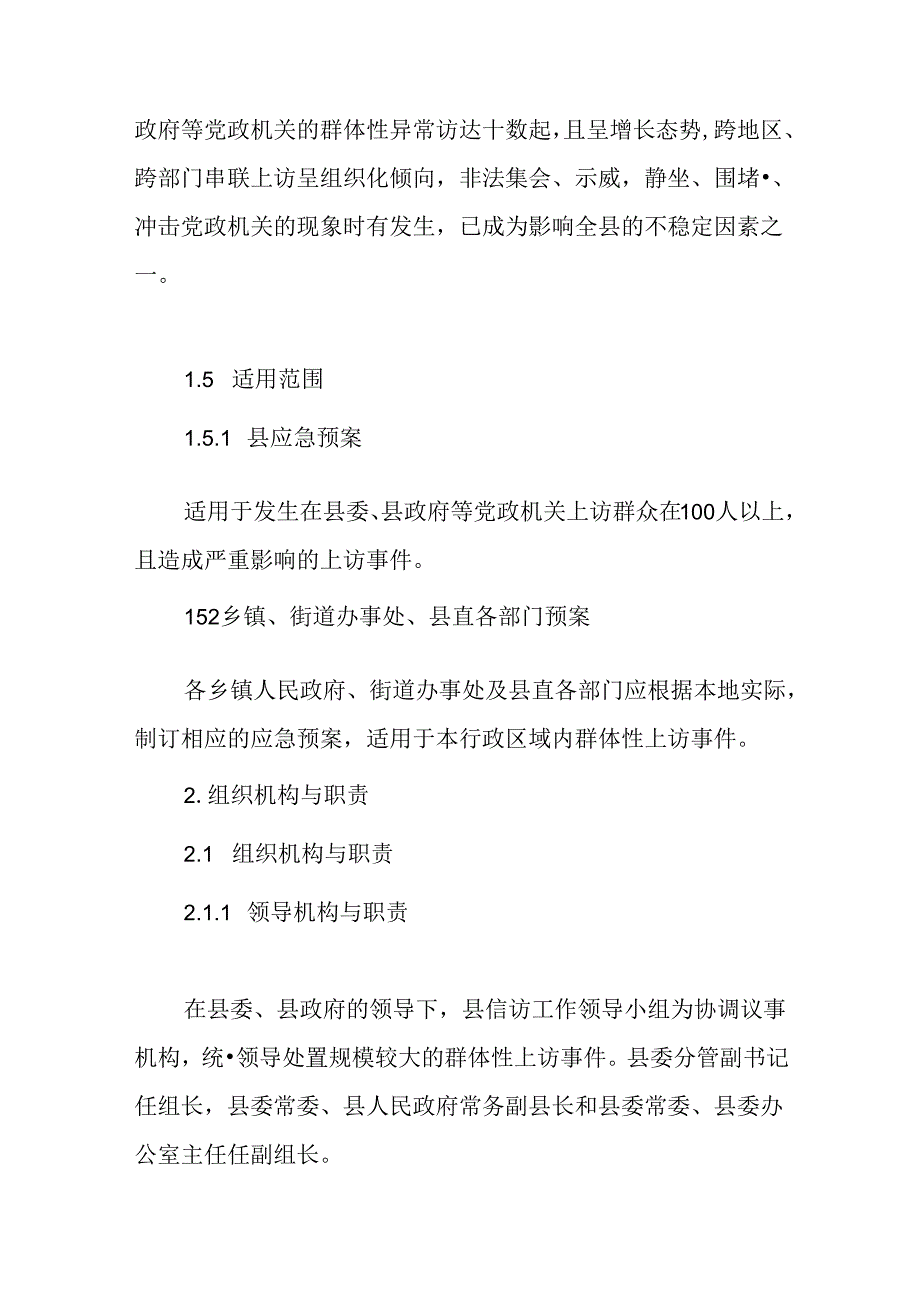 政府等党政机关的群体性异常访达十数起，且呈增长态势，跨地区、跨部门串联上访呈组织化倾向，非法集会、示威，静坐、围堵•、冲击党政机关的现象时有发生，已成为影响全县的不稳定因素之一。

1.5 适用范围

1.5.1 县应急预案

适用于发生在县委、县政府等党政机关上访群众在100人以上，且造成严重影响的上访事件。

152乡镇、街道办事处、县直各部门预案

各乡镇人民政府、街道办事处及县直各部门应根据本地实际，制订相应的应急预案，适用于本行政区域内群体性上访事件。

2. 组织机构与职责

2.1 组织机构与职责

2.1.1 领导机构与职责

在县委、县政府的领导下，县信访工作领导小组为协调议事机构，统•领导处置规模较大的群体性上访事件。县委分管副书记任组长，县委常委、县人民政府常务副县长和县委常委、县委办公室主任任副组长。